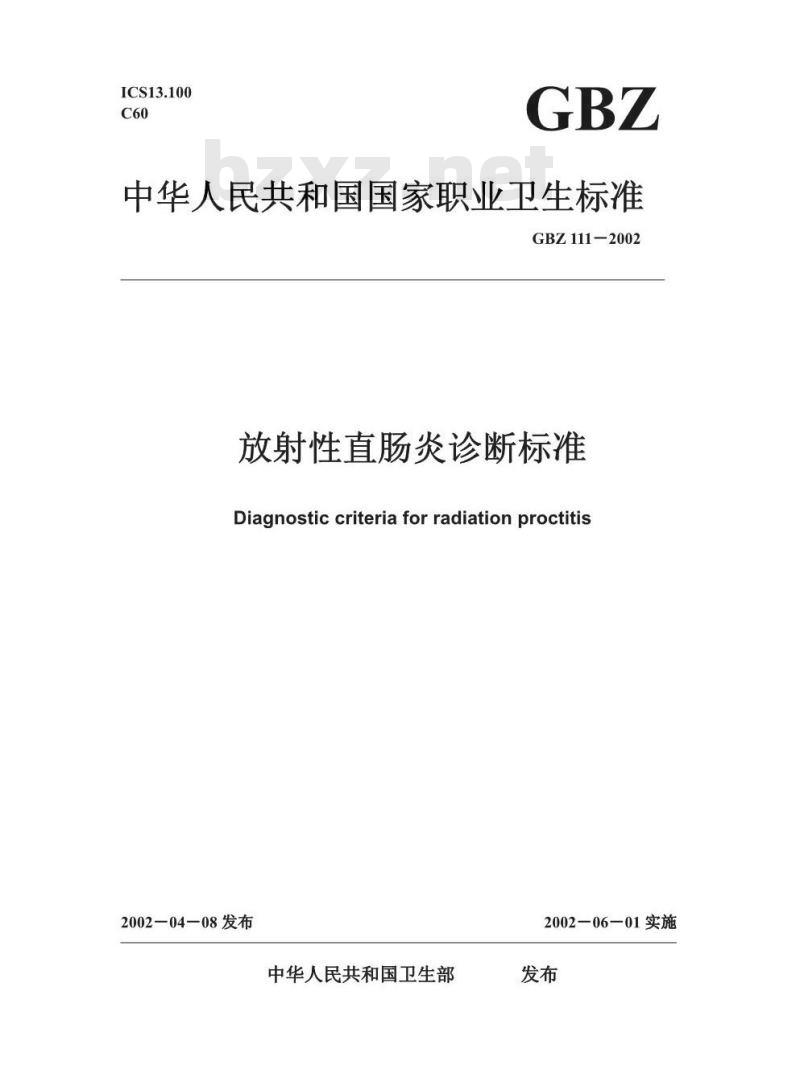 ICS13.100
C60

GBZ

bzxz.net

中华人民共和国国家职业卫生标准

GBZ 111－2002

放射性直肠炎诊断标准

Diagnostic criteria for radiation proctitis

2002－04－08 发布

2002－06－01 实施

中华人民共和国卫生部　　发布